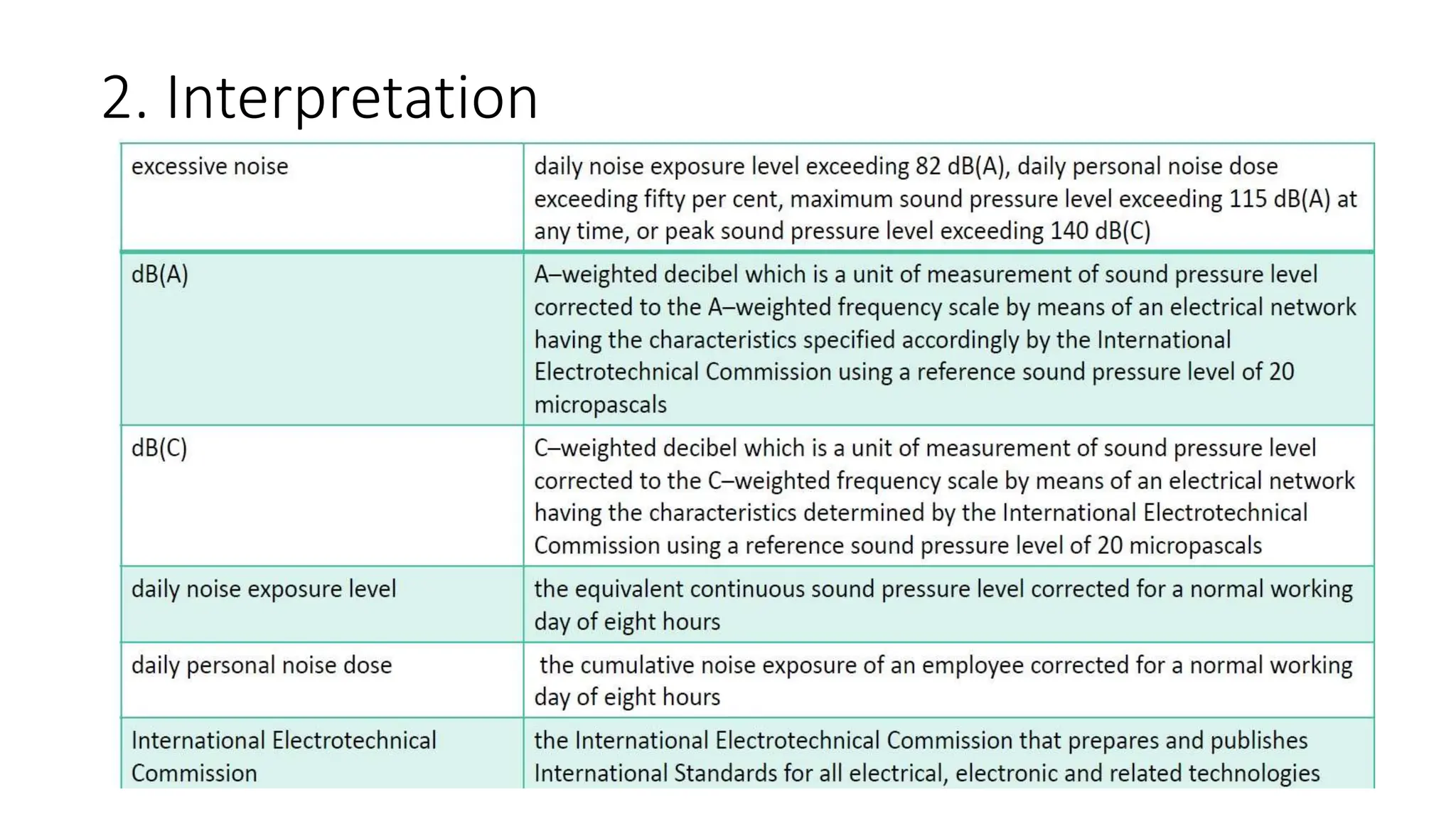 2. Interpretation

| excessive noise | daily noise exposure level exceeding 82 dB(A), daily personal noise dose exceeding fifty per cent, maximum sound pressure level exceeding 115 dB(A) at any time, or peak sound pressure level exceeding 140 dB(C) |
|---|---|
| dB(A) | A–weighted decibel which is a unit of measurement of sound pressure level corrected to the A–weighted frequency scale by means of an electrical network having the characteristics specified accordingly by the International Electrotechnical Commission using a reference sound pressure level of 20 micropascals |
| dB(C) | C–weighted decibel which is a unit of measurement of sound pressure level corrected to the C–weighted frequency scale by means of an electrical network having the characteristics determined by the International Electrotechnical Commission using a reference sound pressure level of 20 micropascals |
| daily noise exposure level | the equivalent continuous sound pressure level corrected for a normal working day of eight hours |
| daily personal noise dose | the cumulative noise exposure of an employee corrected for a normal working day of eight hours |
| International Electrotechnical Commission | the International Electrotechnical Commission that prepares and publishes International Standards for all electrical, electronic and related technologies |